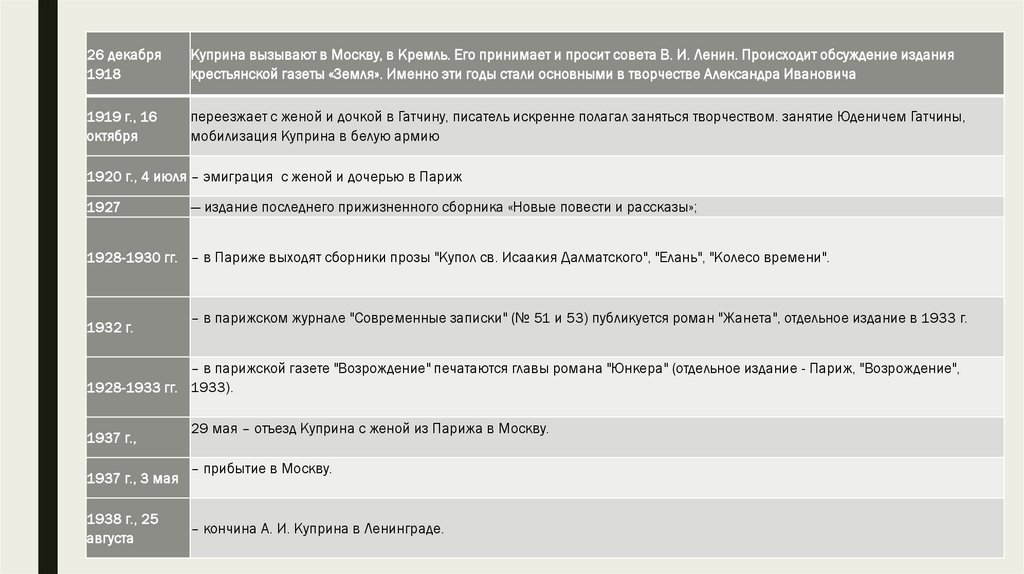 | 26 декабря 1918 | Куприна вызывают в Москву, в Кремль. Его принимает и просит совета В. И. Ленин. Происходит обсуждение издания крестьянской газеты «Земля». Именно эти годы стали основными в творчестве Александра Ивановича |
|---|---|
| 1919 г., 16 октября | переезжает с женой и дочкой в Гатчину, писатель искренне полагал заняться творчеством. занятие Юденичем Гатчины, мобилизация Куприна в белую армию |
| 1920 г., 4 июля | – эмиграция с женой и дочерью в Париж |
| 1927 | — издание последнего прижизненного сборника «Новые повести и рассказы»; |
| 1928-1930 гг. | – в Париже выходят сборники прозы "Купол св. Исаакия Далматского", "Елань", "Колесо времени". |
| 1932 г. | – в парижском журнале "Современные записки" (№ 51 и 53) публикуется роман "Жанета", отдельное издание в 1933 г. |
| 1928-1933 гг. | – в парижской газете "Возрождение" печатаются главы романа "Юнкера" (отдельное издание - Париж, "Возрождение", 1933). |
| 1937 г., | 29 мая – отъезд Куприна с женой из Парижа в Москву. |
| 1937 г., 3 мая | – прибытие в Москву. |
| 1938 г., 25 августа | – кончина А. И. Куприна в Ленинграде. |